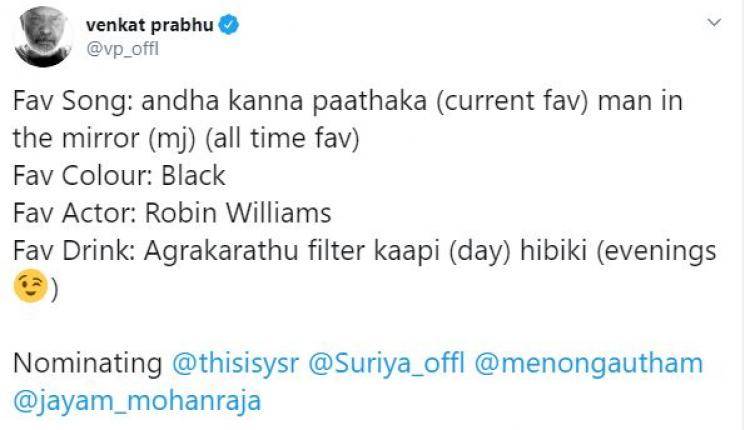 venkat prabhu
@vp_offl

Fav Song: andha kanna paathaka (current fav) man in the mirror (mj) (all time fav)
Fav Colour: Black
Fav Actor: Robin Williams
Fav Drink: Agrakarathu filter kaapi (day) hibiki (evenings 😉)

Nominating @thisisysr @Suriya_offl @menongautham @jayam_mohanraja